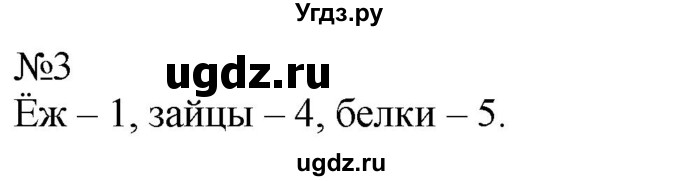 Угдз.ру

№3 ugdz.ru

Ёж – 1, зайцы – 4, белки – 5.

ugdz.ru